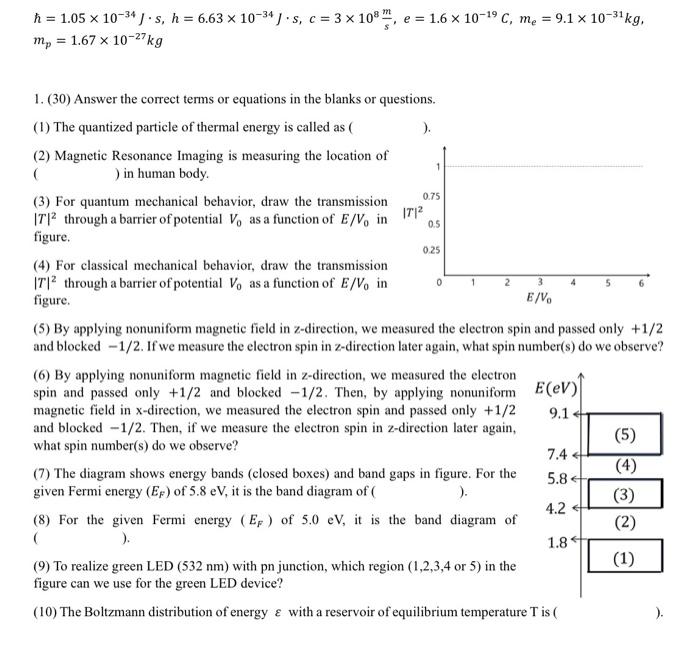 $\hbar = 1.05 \times 10^{-34} J \cdot s$, $h = 6.63 \times 10^{-34} J \cdot s$, $c = 3 \times 10^{8} \frac{m}{s}$, $e = 1.6 \times 10^{-19} C$, $m_e = 9.1 \times 10^{-31} kg$, $m_p = 1.67 \times 10^{-27} kg$

1. (30) Answer the correct terms or equations in the blanks or questions.

(1) The quantized particle of thermal energy is called as (            ).

(2) Magnetic Resonance Imaging is measuring the location of (            ) in human body.

(3) For quantum mechanical behavior, draw the transmission $|T|^2$ through a barrier of potential $V_0$ as a function of $E/V_0$ in figure.

(4) For classical mechanical behavior, draw the transmission $|T|^2$ through a barrier of potential $V_0$ as a function of $E/V_0$ in figure.

1
0.75
$|T|^2$
0.5
0.25
0 1 2 3 4 5 6
$E/V_0$

(5) By applying nonuniform magnetic field in z-direction, we measured the electron spin and passed only $+1/2$ and blocked $-1/2$. If we measure the electron spin in z-direction later again, what spin number(s) do we observe?

(6) By applying nonuniform magnetic field in z-direction, we measured the electron spin and passed only $+1/2$ and blocked $-1/2$. Then, by applying nonuniform magnetic field in x-direction, we measured the electron spin and passed only $+1/2$ and blocked $-1/2$. Then, if we measure the electron spin in z-direction later again, what spin number(s) do we observe?

(7) The diagram shows energy bands (closed boxes) and band gaps in figure. For the given Fermi energy ($E_F$) of 5.8 eV, it is the band diagram of (            ).

(8) For the given Fermi energy ($E_F$) of 5.0 eV, it is the band diagram of (            ).

(9) To realize green LED (532 nm) with pn junction, which region (1,2,3,4 or 5) in the figure can we use for the green LED device?

$E(eV)$
9.1
(5)
7.4
(4)
5.8
(3)
4.2
(2)
1.8
(1)

(10) The Boltzmann distribution of energy $\varepsilon$ with a reservoir of equilibrium temperature T is (            ).